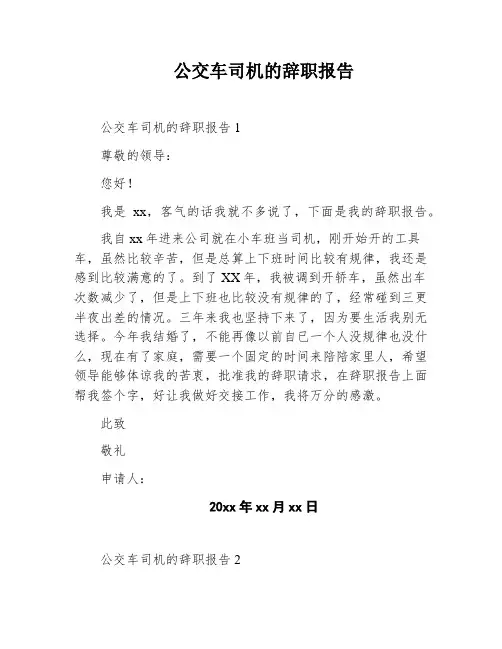 公交车司机的辞职报告

公交车司机的辞职报告 1

尊敬的领导：

您好！

我是 xx，客气的话我就不多说了，下面是我的辞职报告。

我自 xx 年进来公司就在小车班当司机，刚开始开的工具车，虽然比较辛苦，但是总算上下班时间比较有规律，我还是感到比较满意的了。到了 XX 年，我被调到开轿车，虽然出车次数减少了，但是上下班也比较没有规律的了，经常碰到三更半夜出差的情况。三年来我也坚持下来了，因为要生活我别无选择。今年我结婚了，不能再像以前自已一个人没规律也没什么，现在有了家庭，需要一个固定的时间来陪陪家里人，希望领导能够体谅我的苦衷，批准我的辞职请求，在辞职报告上面帮我签个字，好让我做好交接工作，我将万分的感激。

此致

敬礼

申请人：

20xx 年 xx 月 xx 日

公交车司机的辞职报告 2